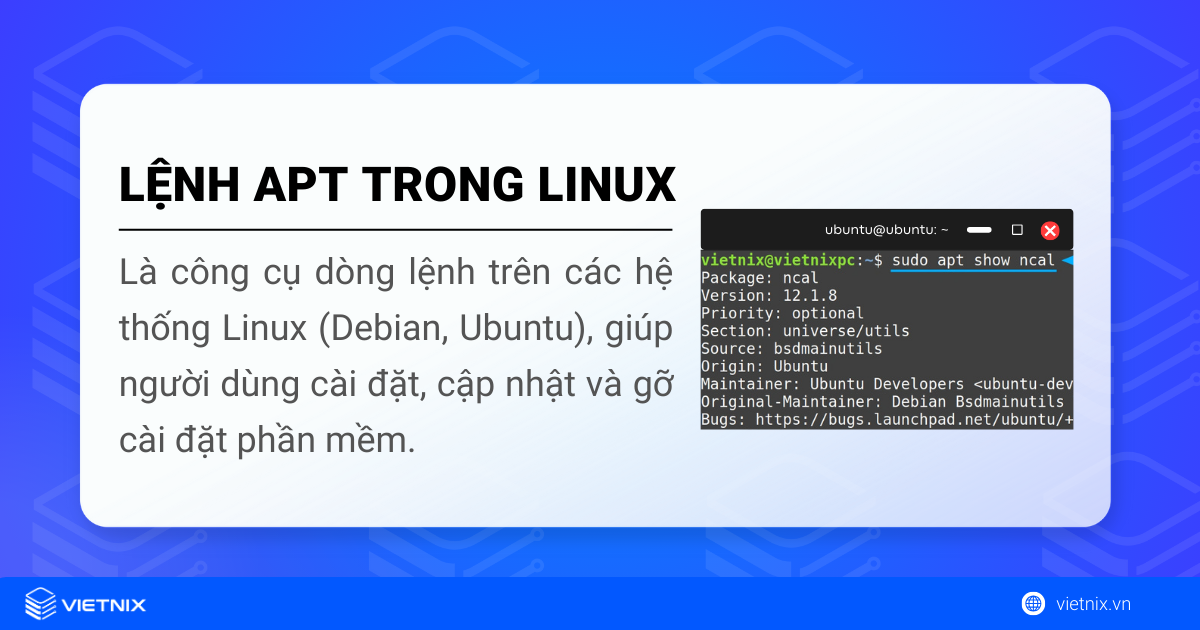 LỆNH APT TRONG LINUX

Là công cụ dòng lệnh trên các hệ thống Linux (Debian, Ubuntu), giúp người dùng cài đặt, cập nhật và gỡ cài đặt phần mềm.

ubuntu@ubuntu: ~

vietnix@vietnixpc:~$ sudo apt show ncal
Package: ncal
Version: 12.1.8
Priority: optional
Section: universe/utils
Source: bsdmainutils
Origin: Ubuntu
Maintainer: Ubuntu Developers <ubuntu-dev
Original-Maintainer: Debian Bsdmainutils
Bugs: https://bugs.launchpad.net/ubuntu/+

VIETNIX

vietnix.vn